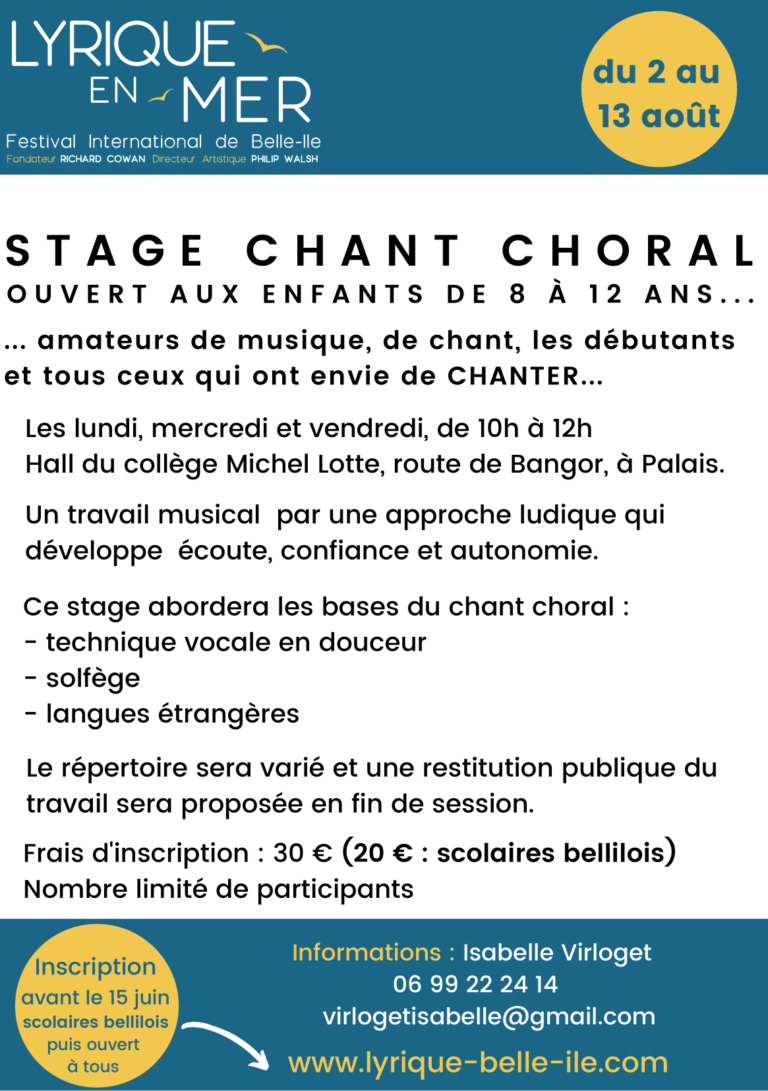 LYRIQUE EN MER

Festival International de Belle-Ile

Fondateur RICHARD COWAN Directeur Artistique PHILIP WALSH

du 2 au 13 août

STAGE CHANT CHORAL

OUVERT AUX ENFANTS DE 8 À 12 ANS...

... amateurs de musique, de chant, les débutants et tous ceux qui ont envie de CHANTER...

Les lundi, mercredi et vendredi, de 10h à 12h
Hall du collège Michel Lotte, route de Bangor, à Palais.

Un travail musical par une approche ludique qui développe écoute, confiance et autonomie.

Ce stage abordera les bases du chant choral :
- technique vocale en douceur
- solfège
- langues étrangères

Le répertoire sera varié et une restitution publique du travail sera proposée en fin de session.

Frais d'inscription : 30 € (20 € : scolaires bellilois)
Nombre limité de participants

Inscription
avant le 15 juin
scolaires bellilois
puis ouvert à tous

Informations : Isabelle Virloget
06 99 22 24 14
virlogetisabelle@gmail.com
www.lyrique-belle-ile.com